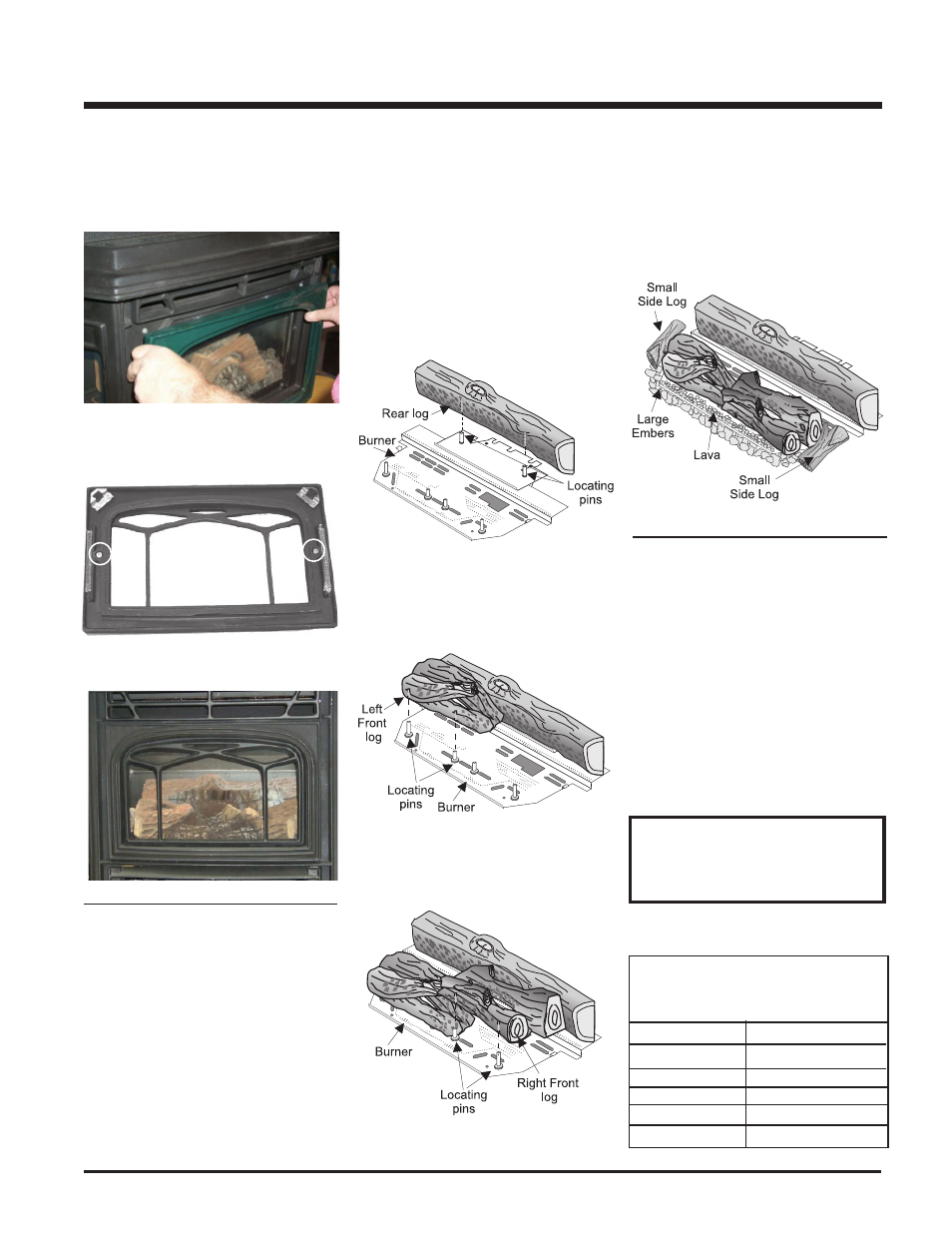 Rear log

Burner

Locating pins

Left Front log

Locating pins

Burner

Burner

Locating pins

Right Front log

Small Side Log

Large Embers

Lava

Small Side Log